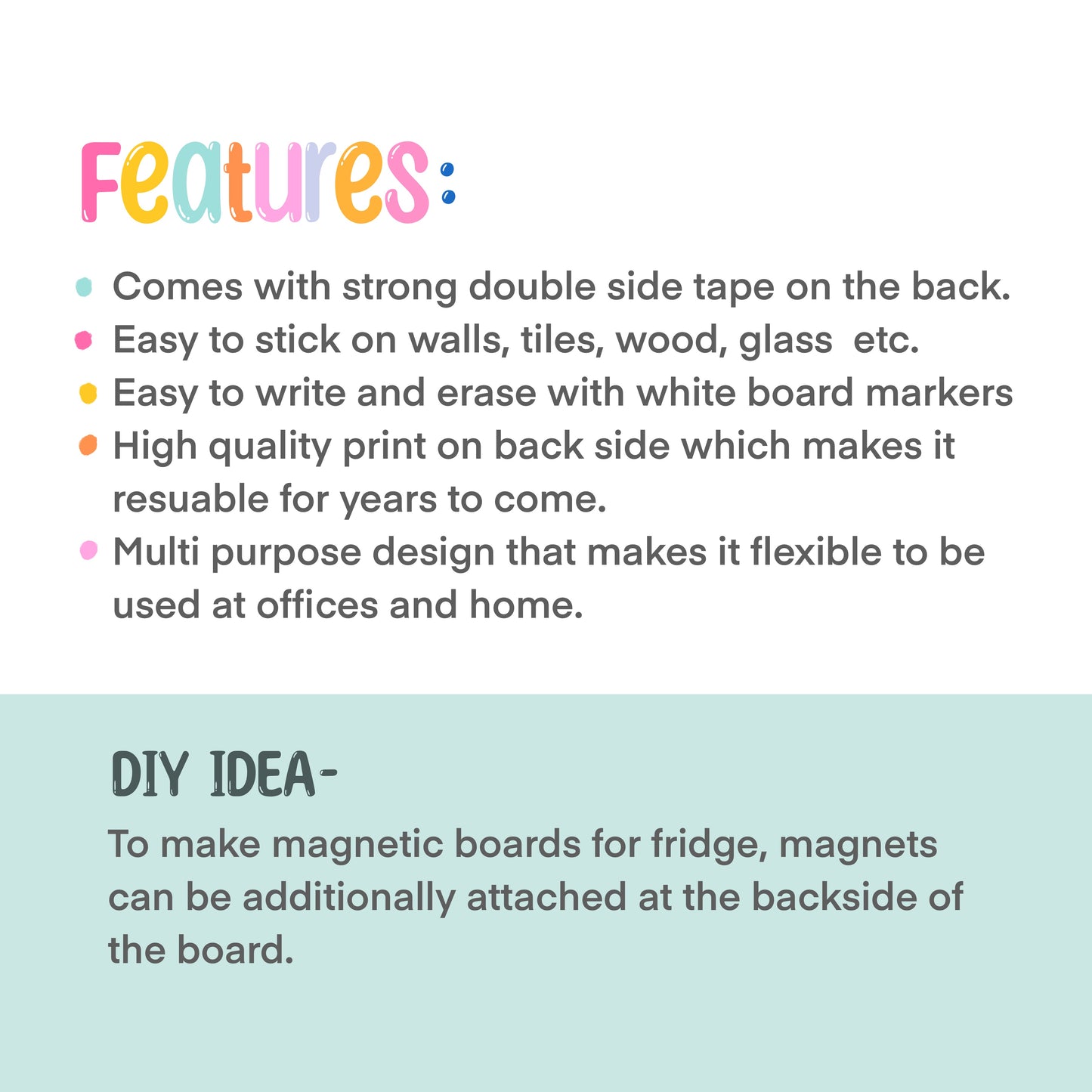 Features:

- Comes with strong double side tape on the back.
- Easy to stick on walls, tiles, wood, glass etc.
- Easy to write and erase with white board markers
- High quality print on back side which makes it resuable for years to come.
- Multi purpose design that makes it flexible to be used at offices and home.

DIY IDEA-

To make magnetic boards for fridge, magnets can be additionally attached at the backside of the board.